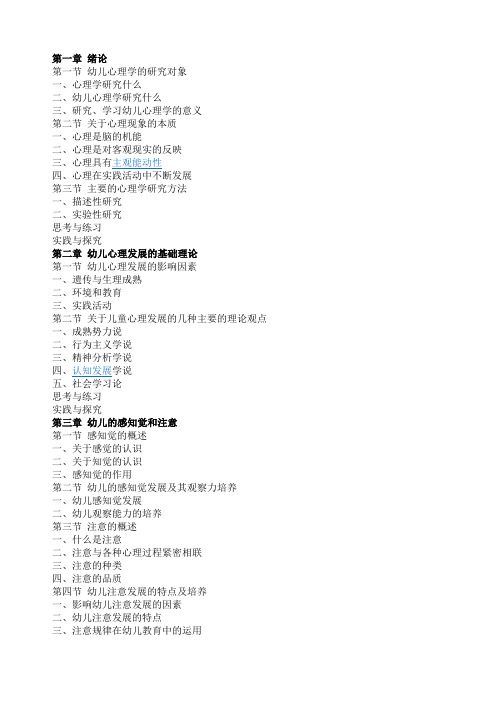 第一章 绪论
第一节 幼儿心理学的研究对象
一、心理学研究什么
二、幼儿心理学研究什么
三、研究、学习幼儿心理学的意义
第二节 关于心理现象的本质
一、心理是脑的机能
二、心理是对客观现实的反映
三、心理具有主观能动性
四、心理在实践活动中不断发展
第三节 主要的心理学研究方法
一、描述性研究
二、实验性研究
思考与练习
实践与探究
第二章 幼儿心理发展的基础理论
第一节 幼儿心理发展的影响因素
一、遗传与生理成熟
二、环境和教育
三、实践活动
第二节 关于儿童心理发展的几种主要的理论观点
一、成熟势力说
二、行为主义学说
三、精神分析学说
四、认知发展学说
五、社会学习论
思考与练习
实践与探究
第三章 幼儿的感知觉和注意
第一节 感知觉的概述
一、关于感觉的认识
二、关于知觉的认识
三、感知觉的作用
第二节 幼儿的感知觉发展及其观察力培养
一、幼儿感知觉发展
二、幼儿观察能力的培养
第三节 注意的概述
一、什么是注意
二、注意与各种心理过程紧密相联
三、注意的种类
四、注意的品质
第四节 幼儿注意发展的特点及培养
一、影响幼儿注意发展的因素
二、幼儿注意发展的特点
三、注意规律在幼儿教育中的运用